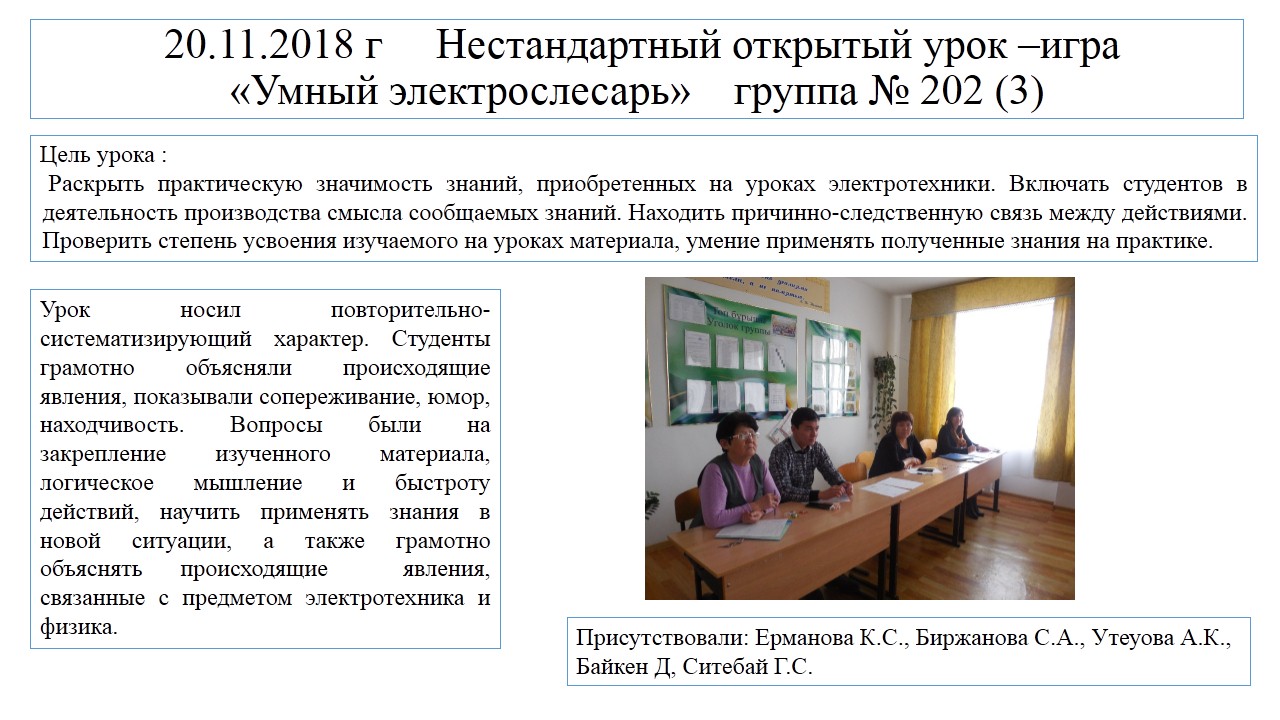 20.11.2018 г Нестандартный открытый урок –игра «Умный электрослесарь» группа № 202 (3)

Цель урока :
Раскрыть практическую значимость знаний, приобретенных на уроках электротехники. Включать студентов в деятельность производства смысла сообщаемых знаний. Находить причинно-следственную связь между действиями. Проверить степень усвоения изучаемого на уроках материала, умение применять полученные знания на практике.

Урок носил повторительно-систематизирующий характер. Студенты грамотно объясняли происходящие явления, показывали сопереживание, юмор, находчивость. Вопросы были на закрепление изученного материала, логическое мышление и быстроту действий, научить применять знания в новой ситуации, а также грамотно объяснять происходящие явления, связанные с предметом электротехника и физика.

Уголок группы

Присутствовали: Ерманова К.С., Биржанова С.А., Утеуова А.К., Байкен Д, Ситебай Г.С.